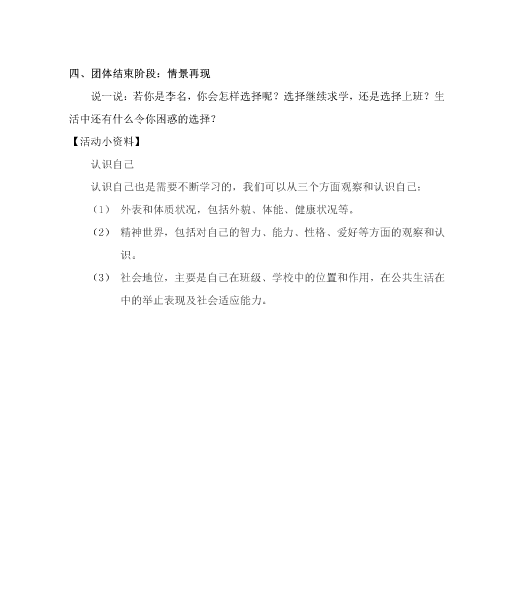 四、团体结束阶段：情景再现

说一说：若你是李名，你会怎样选择呢？选择继续求学，还是选择上班？生活中还有什么令你困惑的选择？

【活动小资料】

认识自己

认识自己也是需要不断学习的，我们可以从三个方面观察和认识自己：

（1） 外表和体质状况，包括外貌、体能、健康状况等。

（2） 精神世界，包括对自己的智力、能力、性格、爱好等方面的观察和认识。

（3） 社会地位，主要是自己在班级、学校中的位置和作用，在公共生活在中的举止表现及社会适应能力。